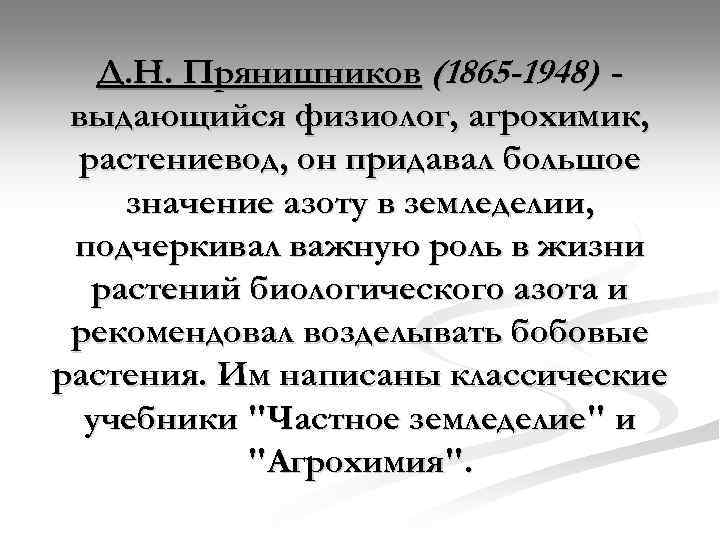 Д.Н. Прянишников (1865-1948) - выдающийся физиолог, агрохимик, растениевод, он придавал большое значение азоту в земледелии, подчеркивал важную роль в жизни растений биологического азота и рекомендовал возделывать бобовые растения. Им написаны классические учебники "Частное земледелие" и "Агрохимия".